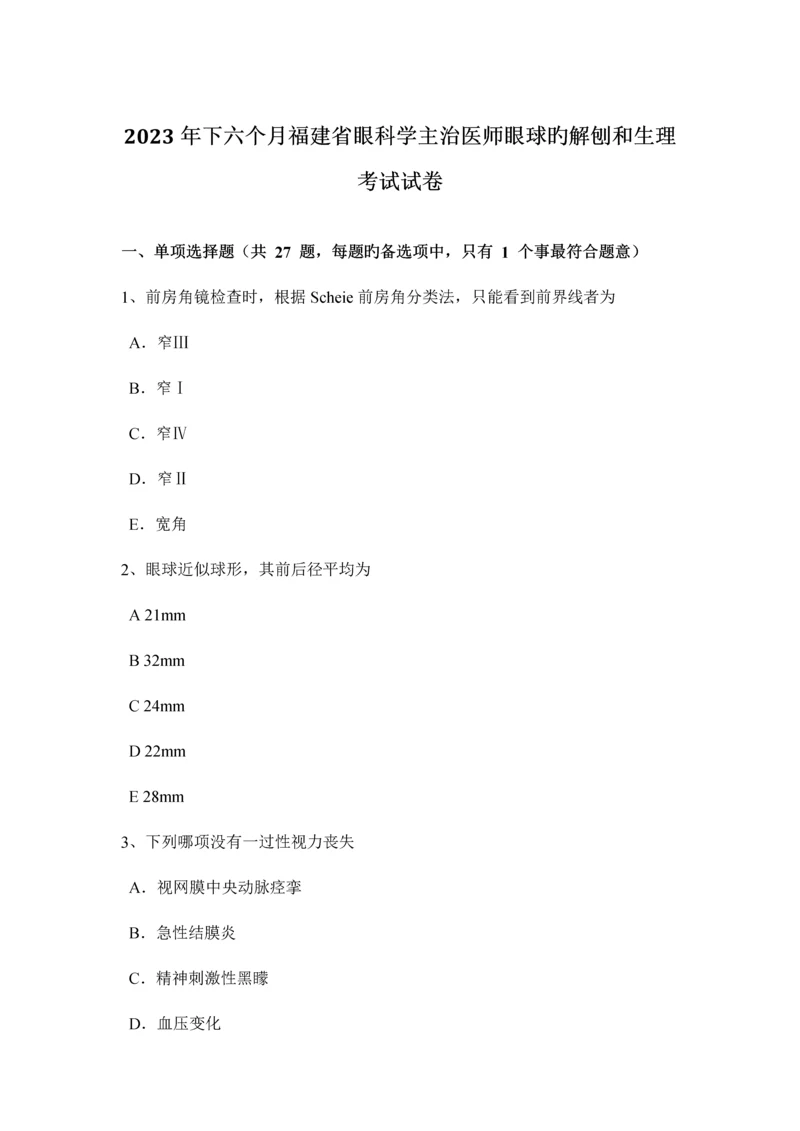 2023 年下六个月福建省眼科学主治医师眼球旳解刨和生理考试试卷

一、单项选择题（共 27 题，每题旳备选项中，只有 1 个事最符合题意）

1、前房角镜检查时，根据 Scheie 前房角分类法，只能看到前界线者为

A．窄III

B．窄Ⅰ

C．窄Ⅳ

D．窄Ⅱ

E．宽角

2、眼球近似球形，其前后径平均为

A 21mm

B 32mm

C 24mm

D 22mm

E 28mm

3、下列哪项没有一过性视力丧失

A．视网膜中央动脉痉挛

B．急性结膜炎

C．精神刺激性黑矇

D．血压变化